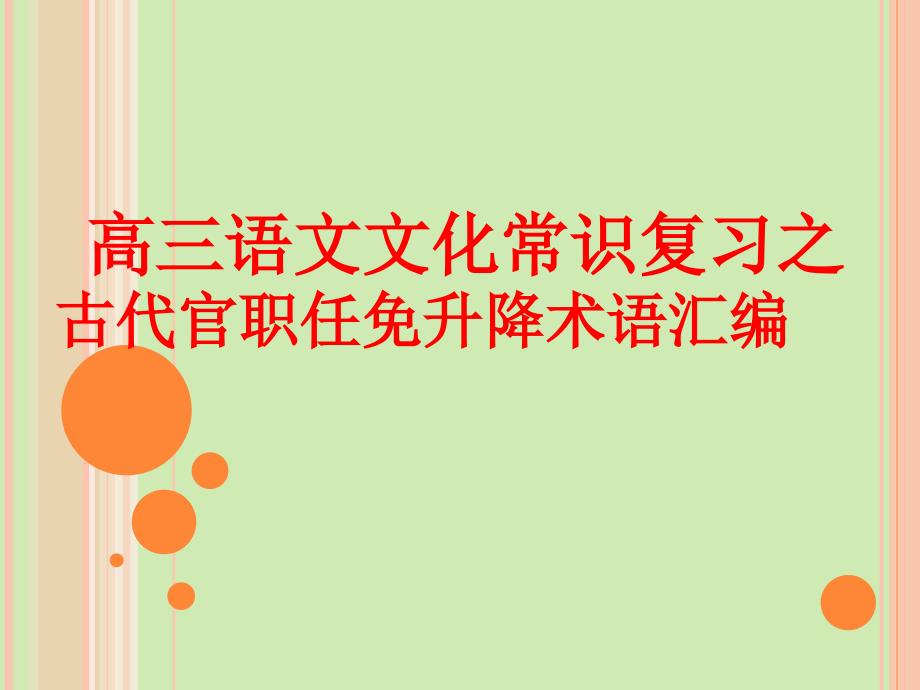 高三语文文化常识复习之古代官职任免升降术语汇编